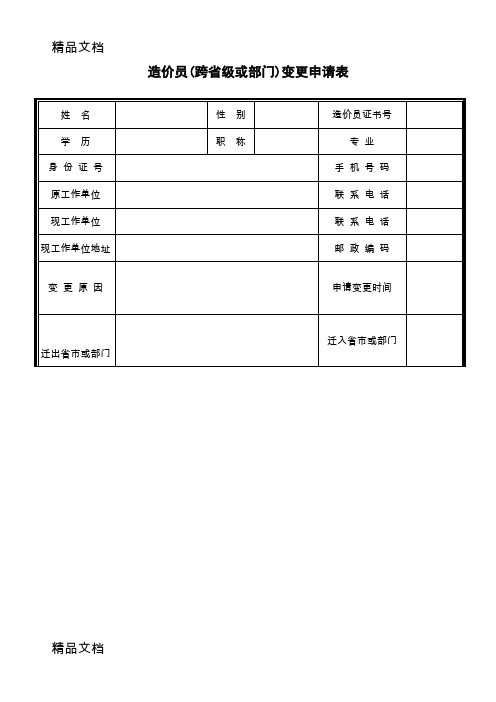 精品文档

造价员(跨省级或部门)变更申请表

| 姓　名 | | 性　别 | | 造价员证书号 | |
|---|---|---|---|---|---|
| 学　历 | | 职　称 | | 专　业 | |
| 身 份 证 号 | | | | 手 机 号 码 | |
| 原工作单位 | | | | 联 系 电 话 | |
| 现工作单位 | | | | 联 系 电 话 | |
| 现工作单位地址 | | | | 邮 政 编 码 | |
| 变 更 原 因 | | | | 申请变更时间 | |
| 迁出省市或部门 | | | | 迁入省市或部门 | |

精品文档